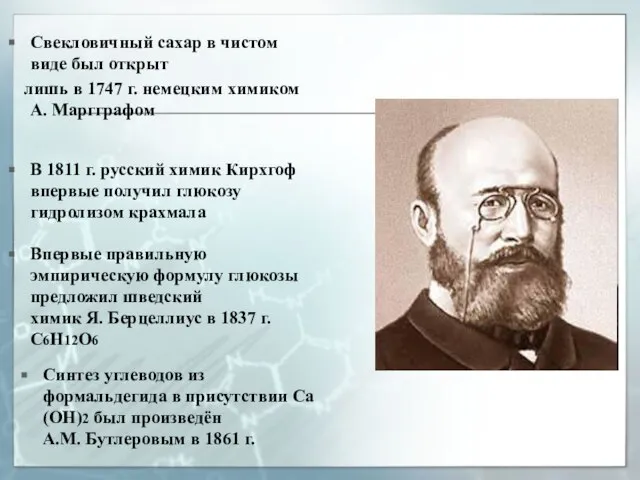 Свекловичный сахар в чистом виде был открыт лишь в 1747 г. немецким химиком А. Маргграфом

В 1811 г. русский химик Кирхгоф впервые получил глюкозу гидролизом крахмала

Впервые правильную эмпирическую формулу глюкозы предложил шведский химик Я. Берцеллиус в 1837 г. $C_6H_{12}O_6$

Синтез углеводов из формальдегида в присутствии $Ca(OH)_2$ был произведён А.М. Бутлеровым в 1861 г.